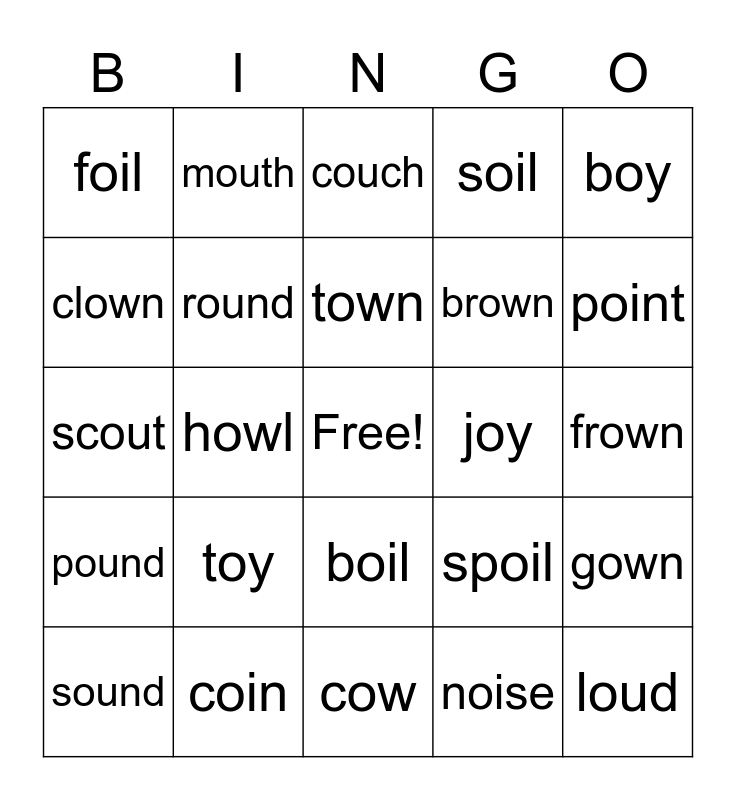 | B | I | N | G | O |
|---|---|---|---|---|
| foil | mouth | couch | soil | boy |
| clown | round | town | brown | point |
| scout | howl | Free! | joy | frown |
| pound | toy | boil | spoil | gown |
| sound | coin | cow | noise | loud |